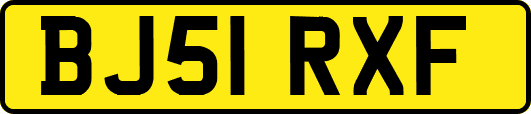 BJ51 RXF